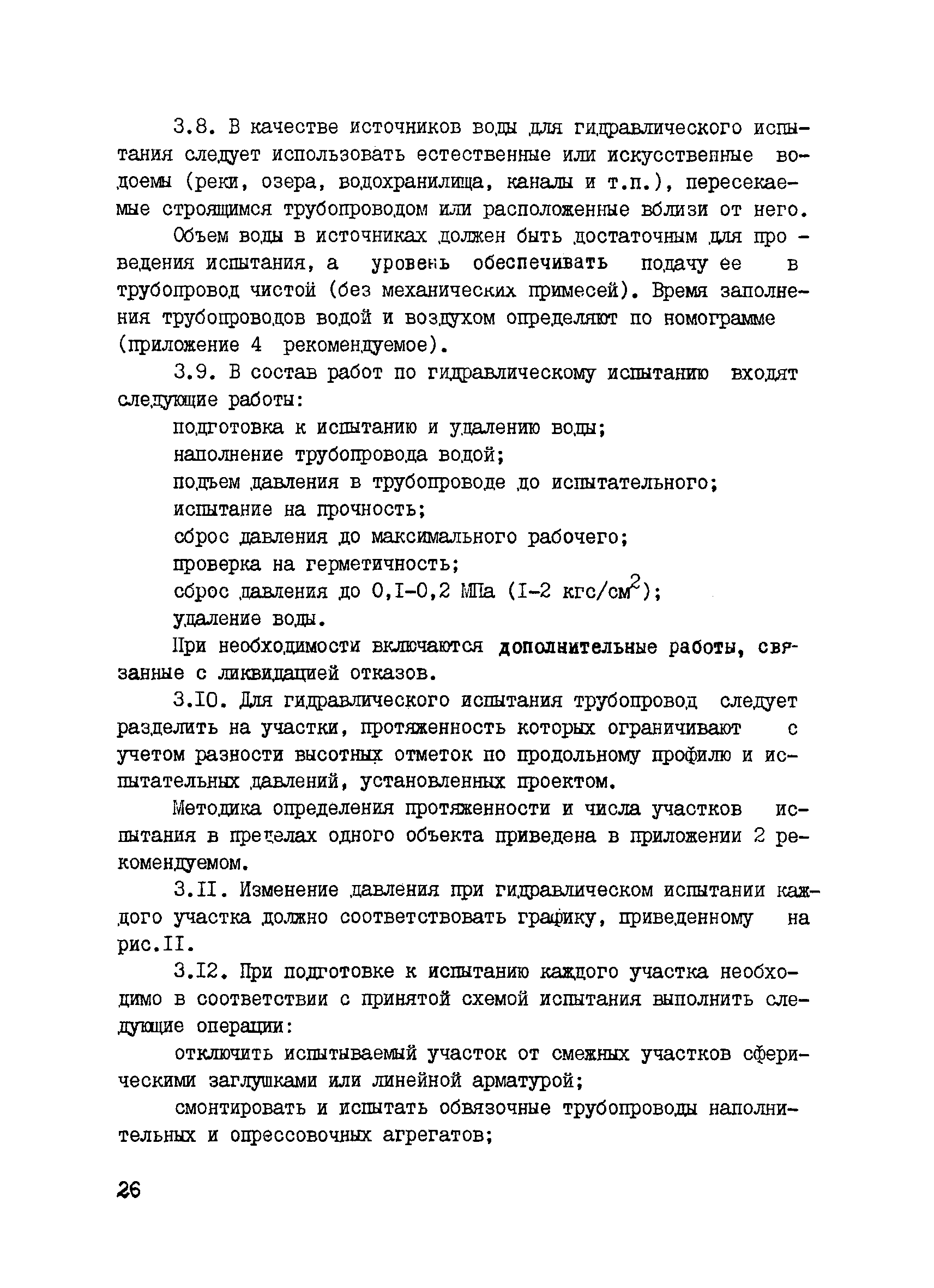 3.8. В качестве источников воды для гидравлического испытания следует использовать естественные или искусственные водоемы (реки, озера, водохранилища, каналы и т.п.), пересекаемые строящимся трубопроводом или расположенные вблизи от него.

Объем воды в источниках должен быть достаточным для проведения испытания, а уровень обеспечивать подачу ее в трубопровод чистой (без механических примесей). Время заполнения трубопроводов водой и воздухом определяют по номограмме (приложение 4 рекомендуемое).

3.9. В состав работ по гидравлическому испытанию входят следующие работы:

подготовка к испытанию и удалению воды;

наполнение трубопровода водой;

подъем давления в трубопроводе до испытательного;

испытание на прочность;

сброс давления до максимального рабочего;

проверка на герметичность;

сброс давления до 0,I-0,2 МПа (I-2 кгс/см$^2$);

удаление воды.

При необходимости включаются дополнительные работы, связанные с ликвидацией отказов.

3.I0. Для гидравлического испытания трубопровод следует разделить на участки, протяженность которых ограничивают с учетом разности высотных отметок по продольному профилю и испытательных давлений, установленных проектом.

Методика определения протяженности и числа участков испытания в пределах одного объекта приведена в приложении 2 рекомендуемом.

3.II. Изменение давления при гидравлическом испытании каждого участка должно соответствовать графику, приведенному на рис.II.

3.I2. При подготовке к испытанию каждого участка необходимо в соответствии с принятой схемой испытания выполнить следующие операции:

отключить испытываемый участок от смежных участков сферическими заглушками или линейной арматурой;

смонтировать и испытать обвязочные трубопроводы наполнительных и опрессовочных агрегатов;

26